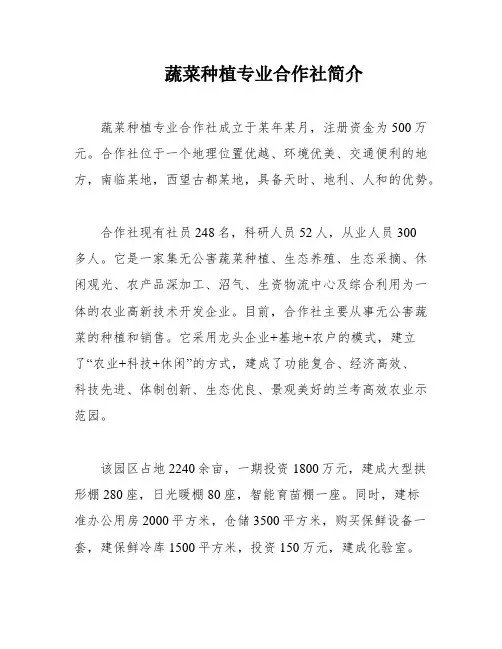 蔬菜种植专业合作社简介

蔬菜种植专业合作社成立于某年某月，注册资金为500万元。合作社位于一个地理位置优越、环境优美、交通便利的地方，南临某地，西望古都某地，具备天时、地利、人和的优势。

合作社现有社员248名，科研人员52人，从业人员300多人。它是一家集无公害蔬菜种植、生态养殖、生态采摘、休闲观光、农产品深加工、沼气、生资物流中心及综合利用为一体的农业高新技术开发企业。目前，合作社主要从事无公害蔬菜的种植和销售。它采用龙头企业+基地+农户的模式，建立了“农业+科技+休闲”的方式，建成了功能复合、经济高效、科技先进、体制创新、生态优良、景观美好的兰考高效农业示范园。

该园区占地2240余亩，一期投资1800万元，建成大型拱形棚280座，日光暖棚80座，智能育苗棚一座。同时，建标准办公用房2000平方米，仓储3500平方米，购买保鲜设备一套，建保鲜冷库1500平方米，投资150万元，建成化验室。